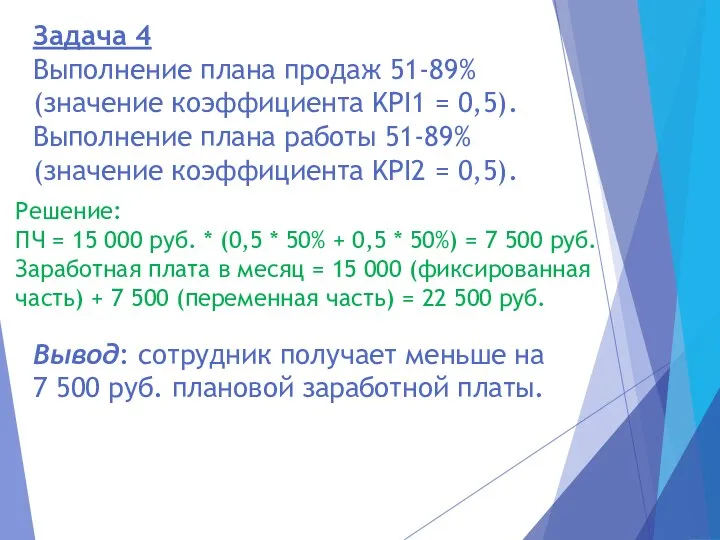 Задача 4
Выполнение плана продаж 51-89% (значение коэффициента KPI1 = 0,5).
Выполнение плана работы 51-89% (значение коэффициента KPI2 = 0,5).

Решение:
ПЧ = 15 000 руб. * (0,5 * 50% + 0,5 * 50%) = 7 500 руб.
Заработная плата в месяц = 15 000 (фиксированная часть) + 7 500 (переменная часть) = 22 500 руб.

Вывод: сотрудник получает меньше на 7 500 руб. плановой заработной платы.